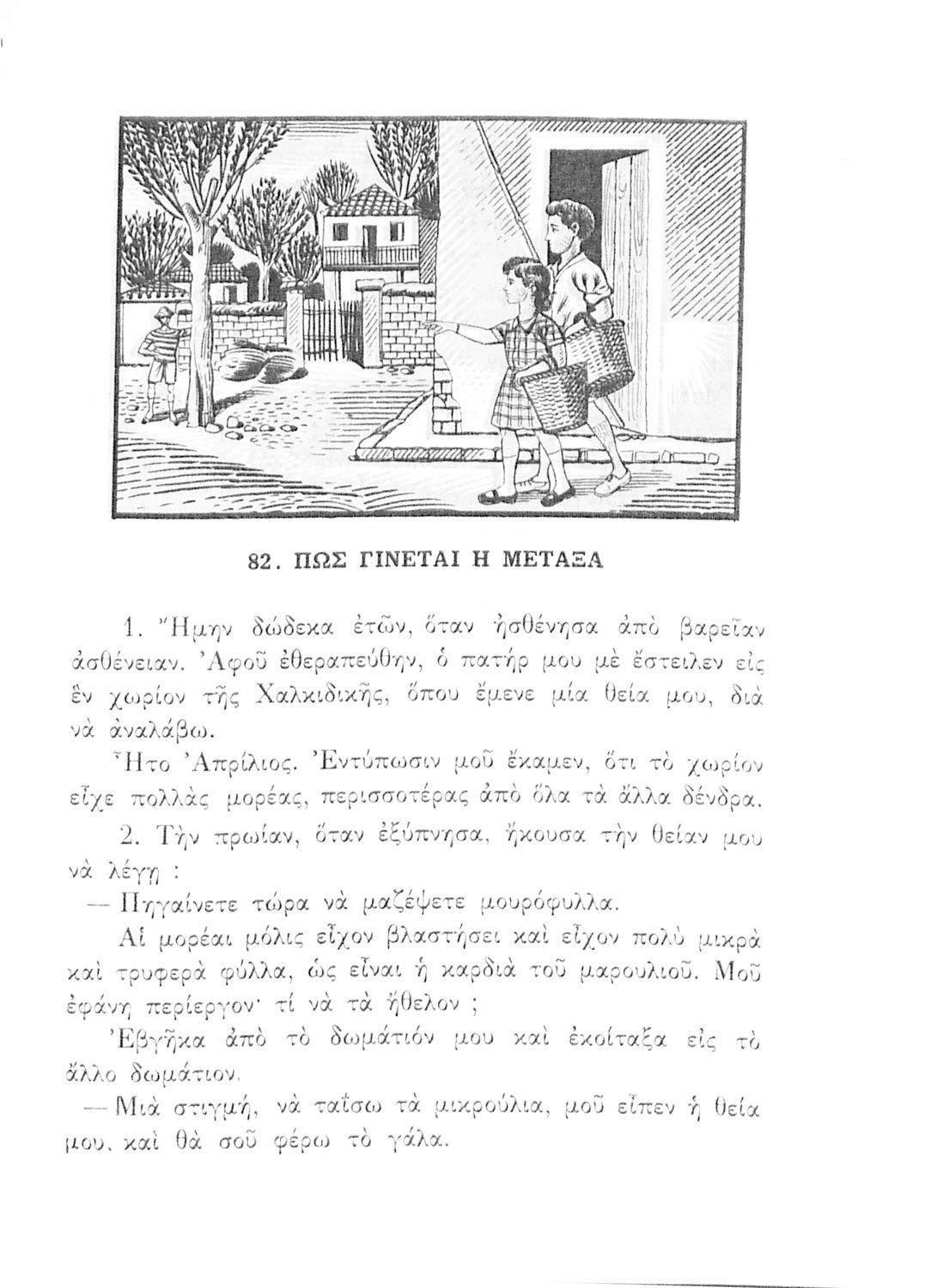 82. ΠΩΣ ΓΙΝΕΤΑΙ Η ΜΕΤΑΞΑ

1. Ἤμην δώδεκα ἐτῶν, ὅταν ἠσθένησα ἀπὸ βαρεῖαν ἀσθένειαν. Ἀφοῦ ἐθεραπεύθην, ὁ πατήρ μου μὲ ἔστειλεν εἰς ἓν χωρίον τῆς Χαλκιδικῆς, ὅπου ἔμενε μία θεία μου, διὰ νὰ ἀναλάβω.

Ἦτο Ἀπρίλιος. Ἐντύπωσιν μοῦ ἔκαμεν, ὅτι τὸ χωρίον εἶχε πολλὰς μορέας, περισσοτέρας ἀπὸ ὅλα τὰ ἄλλα δένδρα.

2. Τὴν πρωίαν, ὅταν ἐξύπνησα, ἤκουσα τὴν θείαν μου νὰ λέγῃ :

— Πηγαίνετε τώρα νὰ μαζέψετε μουρόφυλλα.

Αἱ μορέαι μόλις εἶχον βλαστήσει καὶ εἶχον πολὺ μικρὰ καὶ τρυφερὰ φύλλα, ὡς εἶναι ἡ καρδιὰ τοῦ μαρουλιοῦ. Μοῦ ἐφάνη περίεργον· τί νὰ τὰ ἤθελον ;

Ἐβγῆκα ἀπὸ τὸ δωμάτιόν μου καὶ ἐκοίταξα εἰς τὸ ἄλλο δωμάτιον.

— Μιὰ στιγμή, νὰ ταΐσω τὰ μικρούλια, μοῦ εἶπεν ἡ θεία μου, καὶ θὰ σοῦ φέρω τὸ γάλα.